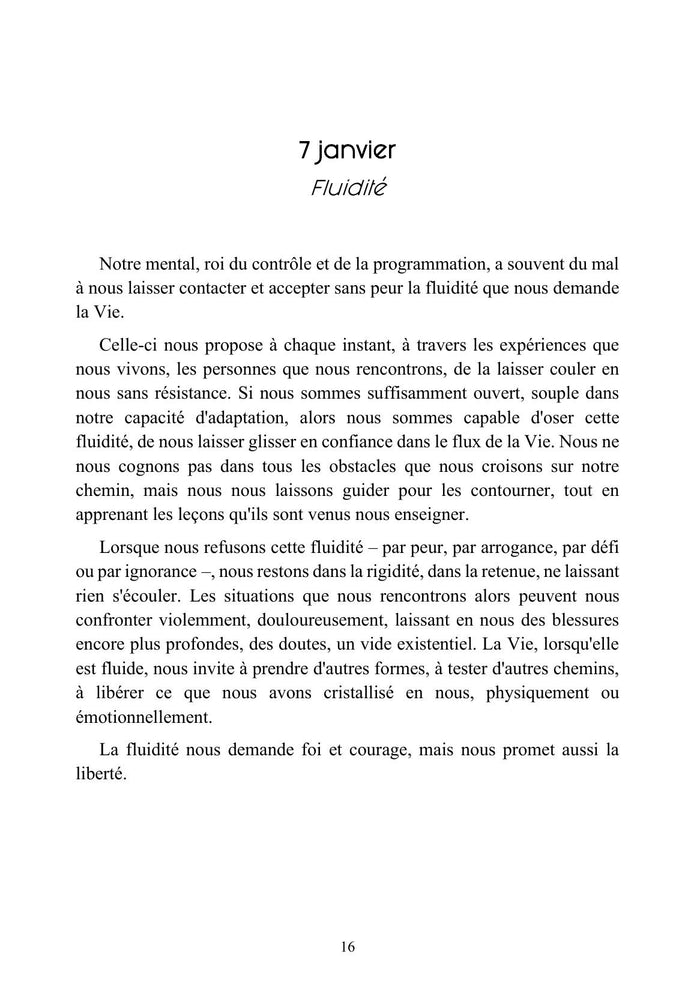 7 janvier
Fluidité

Notre mental, roi du contrôle et de la programmation, a souvent du mal à nous laisser contacter et accepter sans peur la fluidité que nous demande la Vie.

Celle-ci nous propose à chaque instant, à travers les expériences que nous vivons, les personnes que nous rencontrons, de la laisser couler en nous sans résistance. Si nous sommes suffisamment ouvert, souple dans notre capacité d'adaptation, alors nous sommes capable d'oser cette fluidité, de nous laisser glisser en confiance dans le flux de la Vie. Nous ne nous cognons pas dans tous les obstacles que nous croisons sur notre chemin, mais nous nous laissons guider pour les contourner, tout en apprenant les leçons qu'ils sont venus nous enseigner.

Lorsque nous refusons cette fluidité – par peur, par arrogance, par défi ou par ignorance –, nous restons dans la rigidité, dans la retenue, ne laissant rien s'écouler. Les situations que nous rencontrons alors peuvent nous confronter violemment, douloureusement, laissant en nous des blessures encore plus profondes, des doutes, un vide existentiel. La Vie, lorsqu'elle est fluide, nous invite à prendre d'autres formes, à tester d'autres chemins, à libérer ce que nous avons cristallisé en nous, physiquement ou émotionnellement.

La fluidité nous demande foi et courage, mais nous promet aussi la liberté.

16